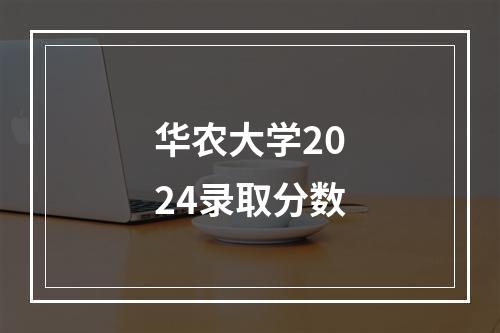 华农大学2024录取分数